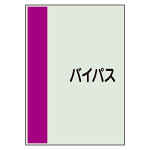 バイパス